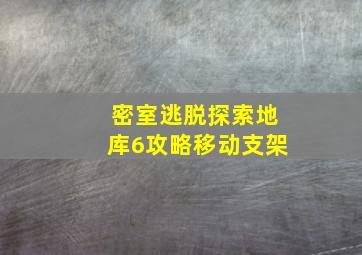 密室逃脱探索地库6攻略移动支架